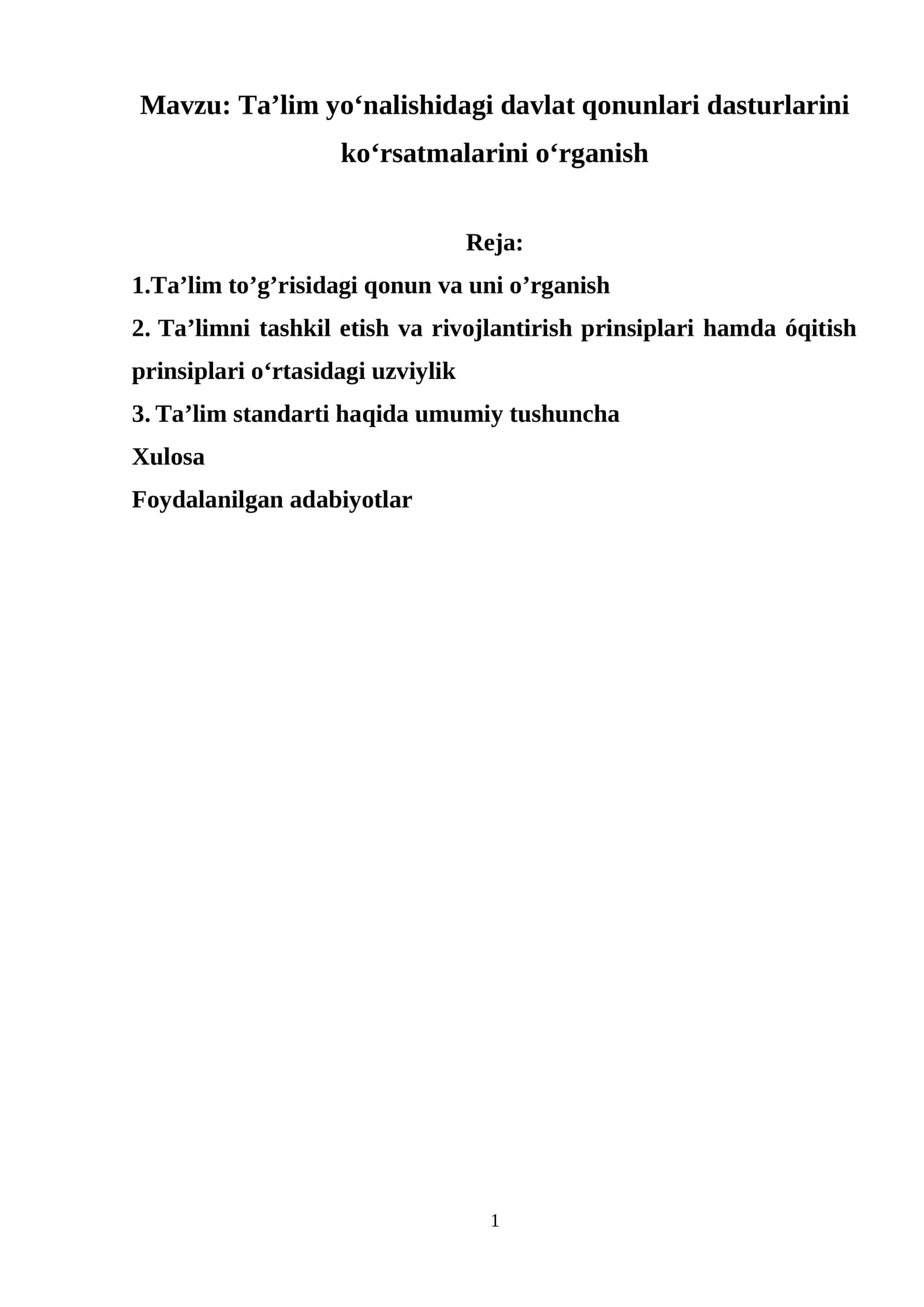 Mavzu: Ta'lim yo'nalishidagi davlat qonunlari dasturlarini ko'rsatmalarini o'rganish

Reja:

1.Ta'lim to'g'risidagi qonun va uni o'rganish

2. Ta'limni tashkil etish va rivojlantirish prinsiplari hamda óqitish prinsiplari o'rtasidagi uzviylik

3. Ta'lim standarti haqida umumiy tushuncha

Xulosa

Foydalanilgan adabiyotlar

1